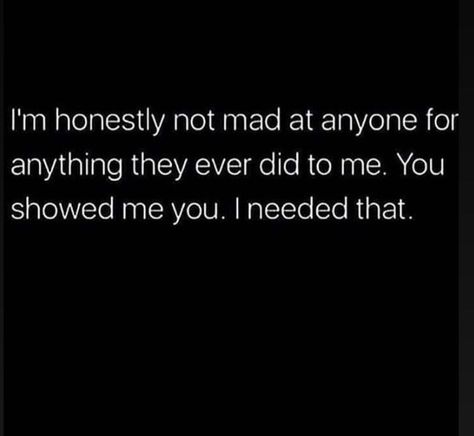 I'm honestly not mad at anyone for anything they ever did to me. You showed me you. I needed that.